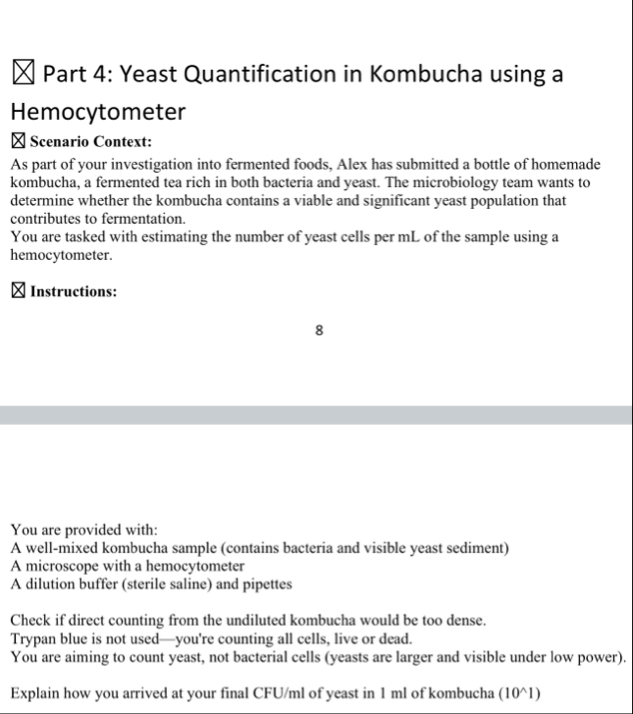 ☒ Part 4: Yeast Quantification in Kombucha using a Hemocytometer

☒ Scenario Context:

As part of your investigation into fermented foods, Alex has submitted a bottle of homemade kombucha, a fermented tea rich in both bacteria and yeast. The microbiology team wants to determine whether the kombucha contains a viable and significant yeast population that contributes to fermentation.
You are tasked with estimating the number of yeast cells per mL of the sample using a hemocytometer.

☒ Instructions:

8

You are provided with:
A well-mixed kombucha sample (contains bacteria and visible yeast sediment)
A microscope with a hemocytometer
A dilution buffer (sterile saline) and pipettes

Check if direct counting from the undiluted kombucha would be too dense.
Trypan blue is not used—you're counting all cells, live or dead.
You are aiming to count yeast, not bacterial cells (yeasts are larger and visible under low power).

Explain how you arrived at your final CFU/ml of yeast in 1 ml of kombucha (10^1)